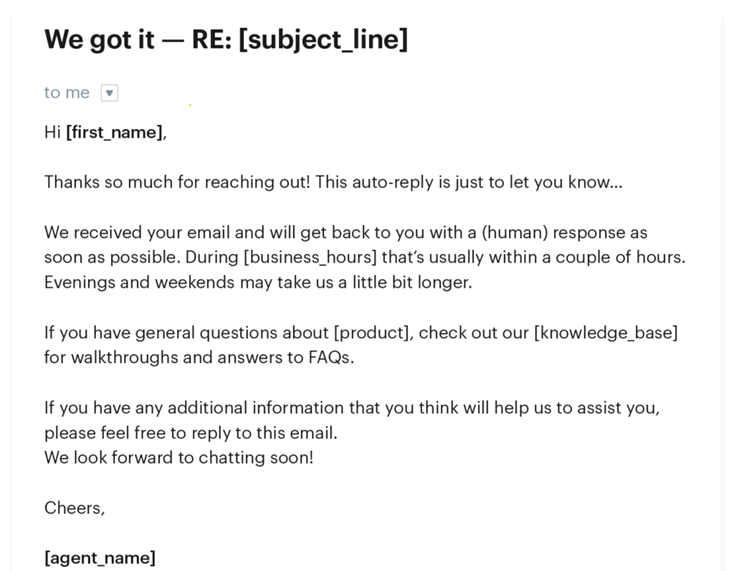 We got it — RE: [subject_line]

to me

Hi [first_name],

Thanks so much for reaching out! This auto-reply is just to let you know...

We received your email and will get back to you with a (human) response as soon as possible. During [business_hours] that's usually within a couple of hours. Evenings and weekends may take us a little bit longer.

If you have general questions about [product], check out our [knowledge_base] for walkthroughs and answers to FAQs.

If you have any additional information that you think will help us to assist you, please feel free to reply to this email.
We look forward to chatting soon!

Cheers,

[agent_name]